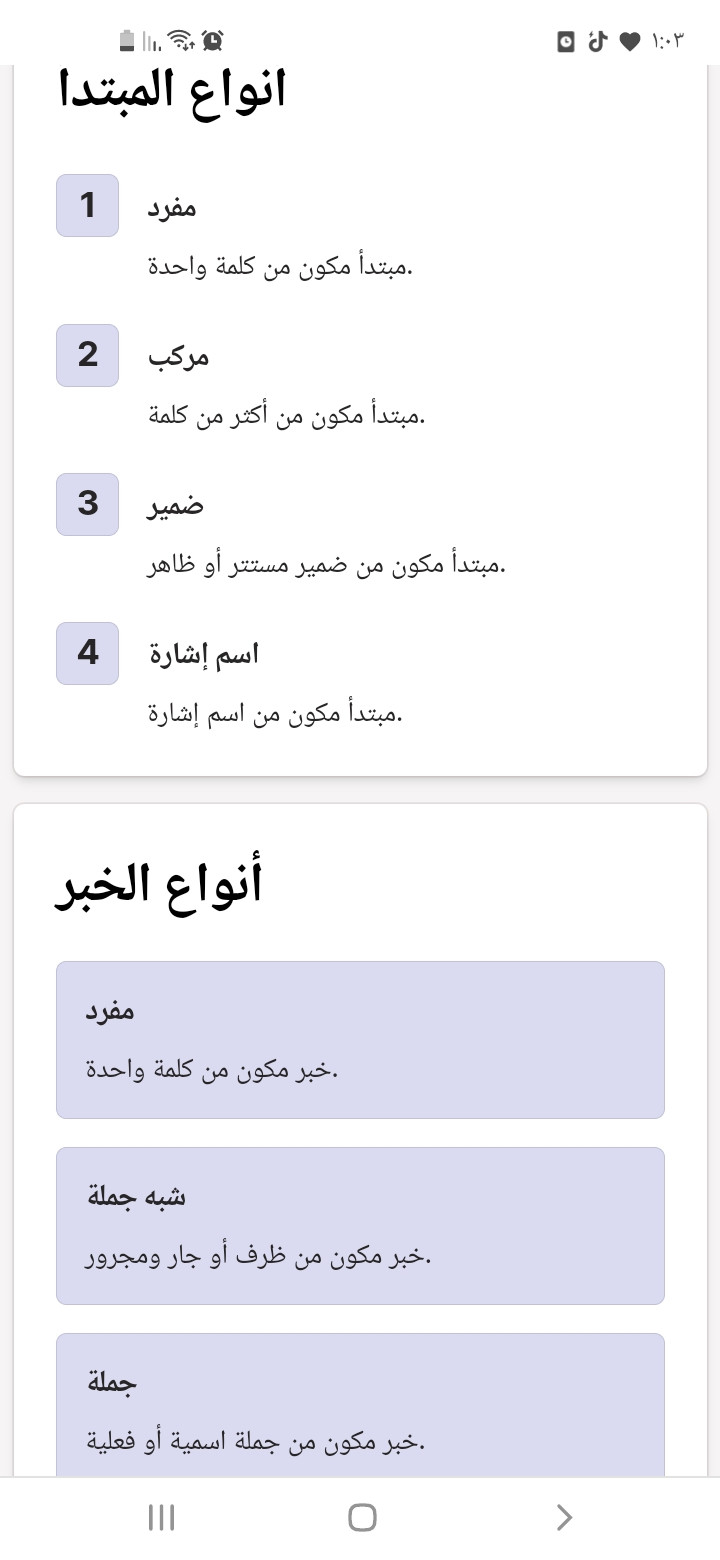 ١:٠٣

انواع المبتدا

1 مفرد
مبتدأ مكون من كلمة واحدة.

2 مركب
مبتدأ مكون من أكثر من كلمة.

3 ضمير
مبتدأ مكون من ضمير مستتر أو ظاهر.

4 اسم إشارة
مبتدأ مكون من اسم إشارة.

أنواع الخبر

مفرد
خبر مكون من كلمة واحدة.

شبه جملة
خبر مكون من ظرف أو جار ومجرور.

جملة
خبر مكون من جملة اسمية أو فعلية.